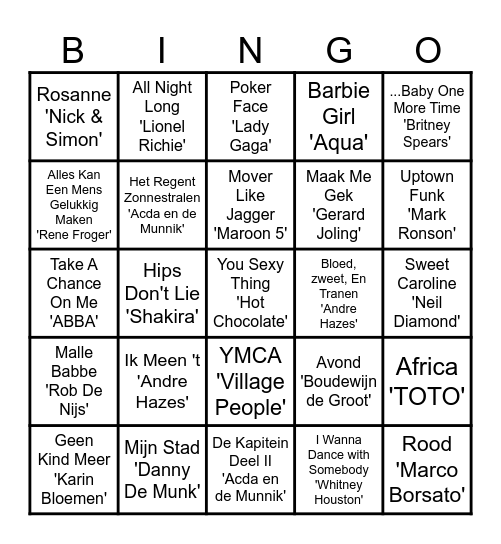 | B | I | N | G | O |
|---|---|---|---|---|
| Rosanne 'Nick & Simon' | All Night Long 'Lionel Richie' | Poker Face 'Lady Gaga' | Barbie Girl 'Aqua' | ...Baby One More Time 'Britney Spears' |
| Alles Kan Een Mens Gelukkig Maken 'Rene Froger' | Het Regent Zonnestralen 'Acda en de Munnik' | Mover Like Jagger 'Maroon 5' | Maak Me Gek 'Gerard Joling' | Uptown Funk 'Mark Ronson' |
| Take A Chance On Me 'ABBA' | Hips Don't Lie 'Shakira' | You Sexy Thing 'Hot Chocolate' | Bloed, zweet, En Tranen 'Andre Hazes' | Sweet Caroline 'Neil Diamond' |
| Malle Babbe 'Rob De Nijs' | Ik Meen 't 'Andre Hazes' | YMCA 'Village People' | Avond 'Boudewijn de Groot' | Africa 'TOTO' |
| Geen Kind Meer 'Karin Bloemen' | Mijn Stad 'Danny De Munk' | De Kapitein Deel II 'Acda en de Munnik' | I Wanna Dance with Somebody 'Whitney Houston' | Rood 'Marco Borsato' |